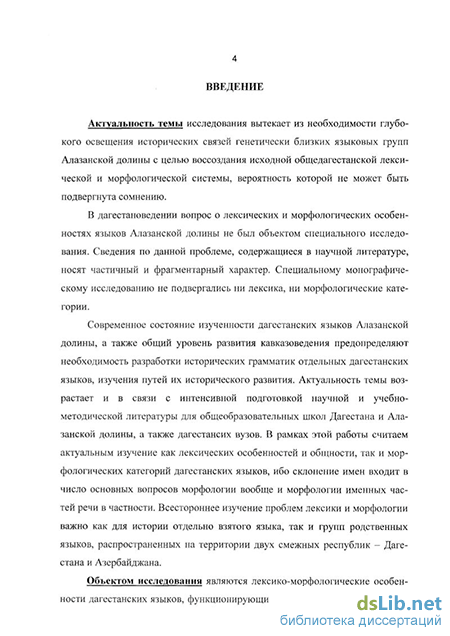 4

ВВЕДЕНИЕ

Актуальность темы исследования вытекает из необходимости глубокого освещения исторических связей генетически близких языковых групп Алазанской долины с целью воссоздания исходной общедагестанской лексической и морфологической системы, вероятность которой не может быть подвергнута сомнению.

В дагестановедении вопрос о лексических и морфологических особенностях языков Алазанской долины не был объектом специального исследования. Сведения по данной проблеме, содержащиеся в научной литературе, носят частичный и фрагментарный характер. Специальному монографическому исследованию не подвергались ни лексика, ни морфологические категории.

Современное состояние изученности дагестанских языков Алазанской долины, а также общий уровень развития кавказоведения предопределяют необходимость разработки исторических грамматик отдельных дагестанских языков, изучения путей их исторического развития. Актуальность темы возрастает и в связи с интенсивной подготовкой научной и учебно-методической литературы для общеобразовательных школ Дагестана и Алазанской долины, а также дагестансих вузов. В рамках этой работы считаем актуальным изучение как лексических особенностей и общности, так и морфологических категорий дагестанских языков, ибо склонение имен входит в число основных вопросов морфологии вообще и морфологии именных частей речи в частности. Всестороннее изучение проблем лексики и морфологии важно как для истории отдельно взятого языка, так и групп родственных языков, распространенных на территории двух смежных республик – Дагестана и Азербайджана.

Объектом исследования являются лексико-морфологические особенности дагестанских языков, функционирующи

dsLib.net
библиотека диссертаций